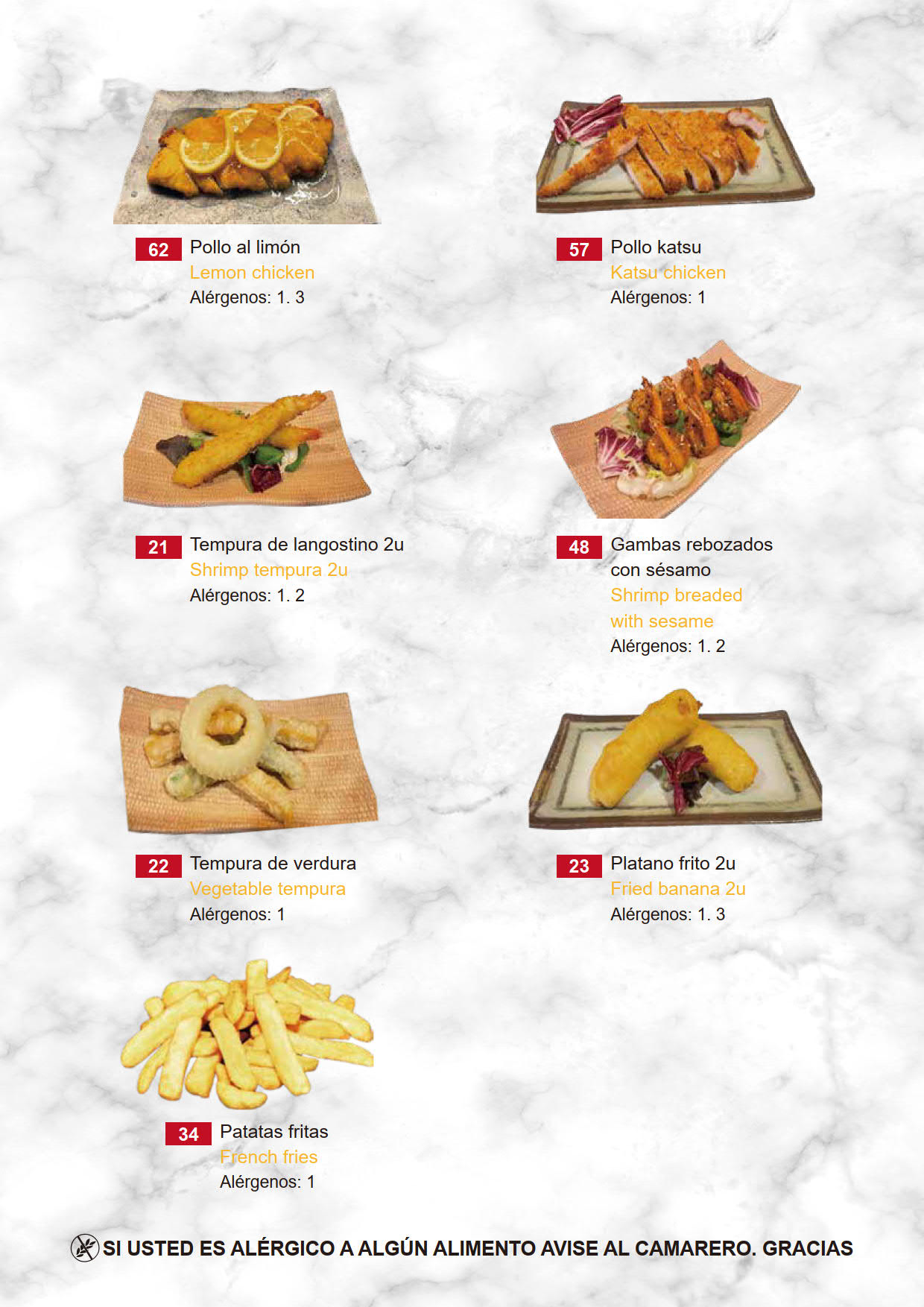 62 Pollo al limón
Lemon chicken
Alérgenos: 1. 3

57 Pollo katsu
Katsu chicken
Alérgenos: 1

21 Tempura de langostino 2u
Shrimp tempura 2u
Alérgenos: 1. 2

48 Gambas rebozados con sésamo
Shrimp breaded with sesame
Alérgenos: 1. 2

22 Tempura de verdura
Vegetable tempura
Alérgenos: 1

23 Platano frito 2u
Fried banana 2u
Alérgenos: 1. 3

34 Patatas fritas
French fries
Alérgenos: 1

SI USTED ES ALÉRGICO A ALGÚN ALIMENTO AVISE AL CAMARERO. GRACIAS